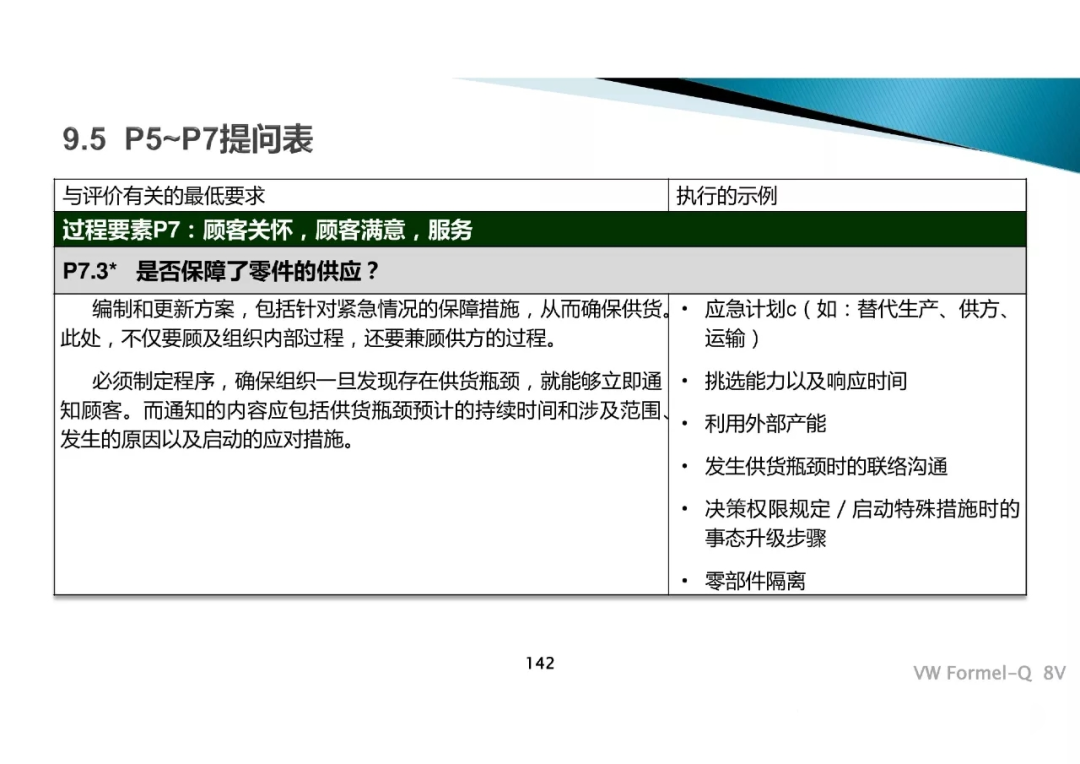 9.5 P5~P7提问表

| 与评价有关的最低要求 | 执行的示例 |
|---|---|
| 过程要素P7：顾客关怀，顾客满意，服务 | |
| P7.3* 是否保障了零件的供应？ | |
| 编制和更新方案，包括针对紧急情况的保障措施，从而确保供货。此处，不仅要顾及组织内部过程，还要兼顾供方的过程。<br><br>必须制定程序，确保组织一旦发现存在供货瓶颈，就能够立即通知顾客。而通知的内容应包括供货瓶颈预计的持续时间和涉及范围、发生的原因以及启动的应对措施。 | • 应急计划c（如：替代生产、供方、运输）<br>• 挑选能力以及响应时间<br>• 利用外部产能<br>• 发生供货瓶颈时的联络沟通<br>• 决策权限规定 / 启动特殊措施时的事态升级步骤<br>• 零部件隔离 |

142

VW Formel-Q 8V